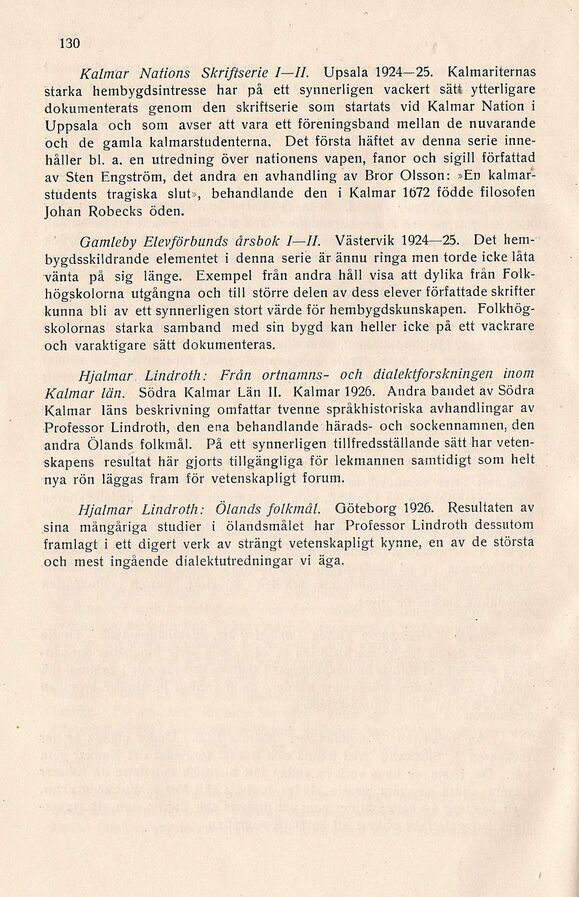 130

Kalmar Nations Skriftserie I—II. Upsala 1924—25. Kalmariternas starka hembygdsintresse har på ett synnerligen vackert sätt ytterligare dokumenterats genom den skriftserie som startats vid Kalmar Nation i Uppsala och som avser att vara ett föreningsband mellan de nuvarande och de gamla kalmarstudenterna. Det första häftet av denna serie innehåller bl. a. en utredning över nationens vapen, fanor och sigill författad av Sten Engström, det andra en avhandling av Bror Olsson: »En kalmarstudents tragiska slut», behandlande den i Kalmar 1672 födde filosofen Johan Robecks öden.

Gamleby Elevförbunds årsbok I—II. Västervik 1924—25. Det hembygdsskildrande elementet i denna serie är ännu ringa men torde icke låta vänta på sig länge. Exempel från andra håll visa att dylika från Folkhögskolorna utgångna och till större delen av dess elever författade skrifter kunna bli av ett synnerligen stort värde för hembygdskunskapen. Folkhögskolornas starka samband med sin bygd kan heller icke på ett vackrare och varaktigare sätt dokumenteras.

Hjalmar Lindroth: Från ortnamns- och dialektforskningen inom Kalmar län. Södra Kalmar Län II. Kalmar 1926. Andra bandet av Södra Kalmar läns beskrivning omfattar tvenne språkhistoriska avhandlingar av Professor Lindroth, den ena behandlande härads- och sockennamnen, den andra Ölands folkmål. På ett synnerligen tillfredsställande sätt har vetenskapens resultat här gjorts tillgängliga för lekmannen samtidigt som helt nya rön läggas fram för vetenskapligt forum.

Hjalmar Lindroth: Ölands folkmål. Göteborg 1926. Resultaten av sina mångåriga studier i ölandsmålet har Professor Lindroth dessutom framlagt i ett digert verk av strängt vetenskapligt kynne, en av de största och mest ingående dialektutredningar vi äga.